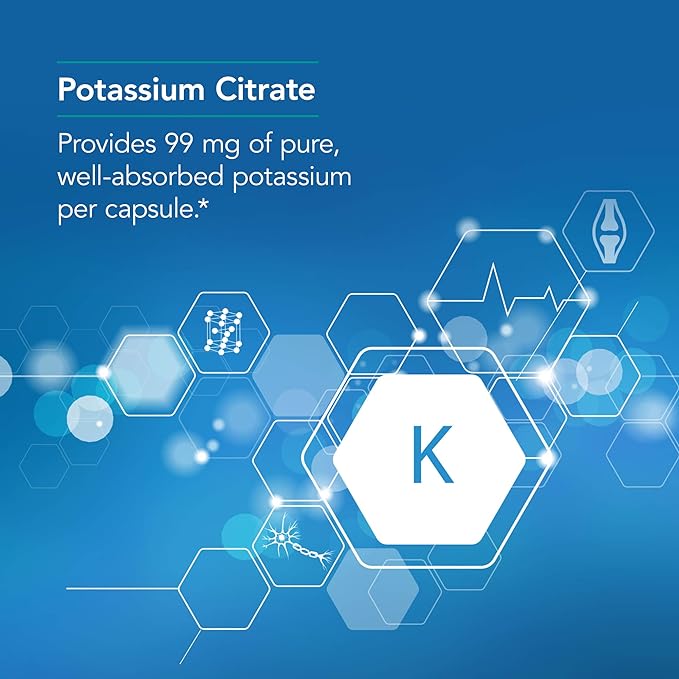 Potassium Citrate

Provides 99 mg of pure, well-absorbed potassium per capsule.*

K